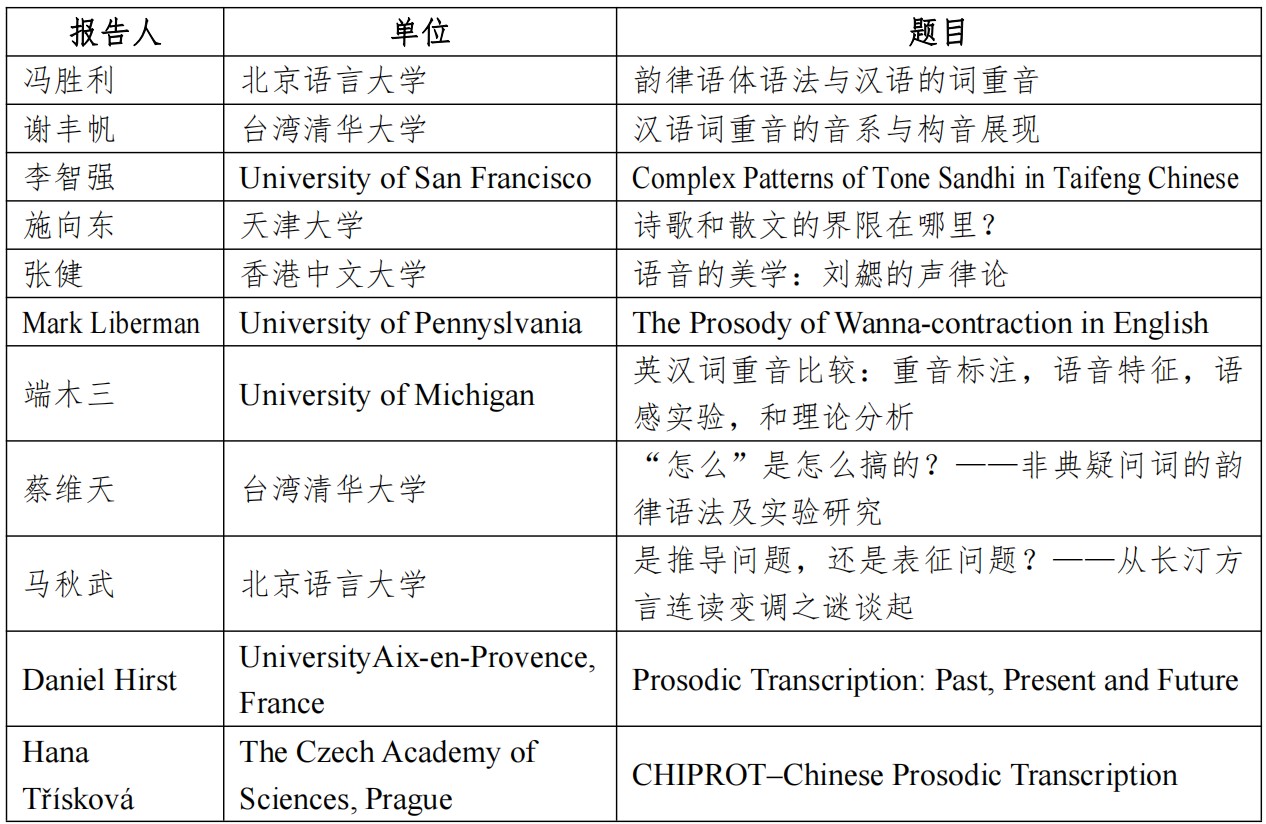 | 报告人 | 单位 | 题目 |
|---|---|---|
| 冯胜利 | 北京语言大学 | 韵律语体语法与汉语的词重音 |
| 谢丰帆 | 台湾清华大学 | 汉语词重音的音系与构音展现 |
| 李智强 | University of San Francisco | Complex Patterns of Tone Sandhi in Taifeng Chinese |
| 施向东 | 天津大学 | 诗歌和散文的界限在哪里？ |
| 张健 | 香港中文大学 | 语音的美学：刘勰的声律论 |
| Mark Liberman | University of Pennyslvania | The Prosody of Wanna-contraction in English |
| 端木三 | University of Michigan | 英汉词重音比较：重音标注，语音特征，语感实验，和理论分析 |
| 蔡维天 | 台湾清华大学 | “怎么”是怎么搞的？——非典疑问词的韵律语法及实验研究 |
| 马秋武 | 北京语言大学 | 是推导问题，还是表征问题？——从长汀方言连读变调之谜谈起 |
| Daniel Hirst | UniversityAix-en-Provence, France | Prosodic Transcription: Past, Present and Future |
| Hana Třísková | The Czech Academy of Sciences, Prague | CHIPROT–Chinese Prosodic Transcription |